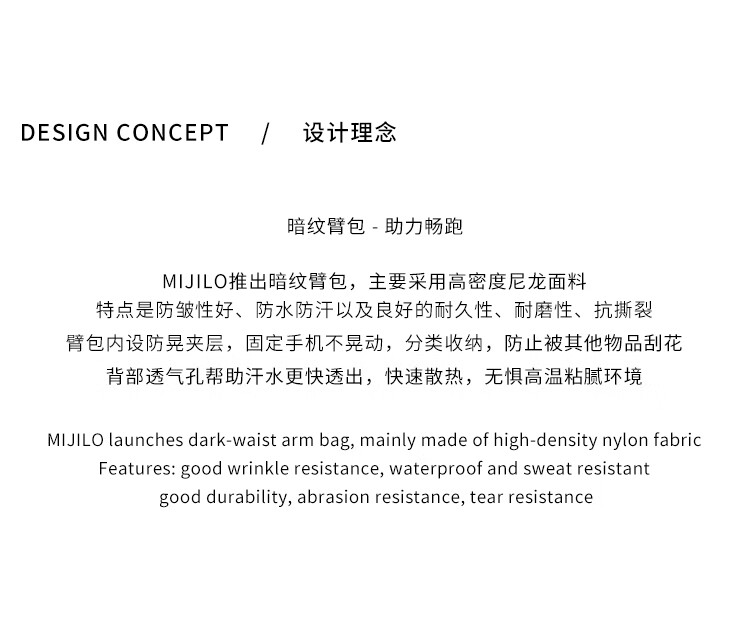 DESIGN CONCEPT / 设计理念

暗纹臂包 - 助力畅跑

MIJILO推出暗纹臂包，主要采用高密度尼龙面料
特点是防皱性好、防水防汗以及良好的耐久性、耐磨性、抗撕裂
臂包内设防晃夹层，固定手机不晃动，分类收纳，防止被其他物品刮花
背部透气孔帮助汗水更快透出，快速散热，无惧高温粘腻环境

MIJILO launches dark-waist arm bag, mainly made of high-density nylon fabric
Features: good wrinkle resistance, waterproof and sweat resistant
good durability, abrasion resistance, tear resistance